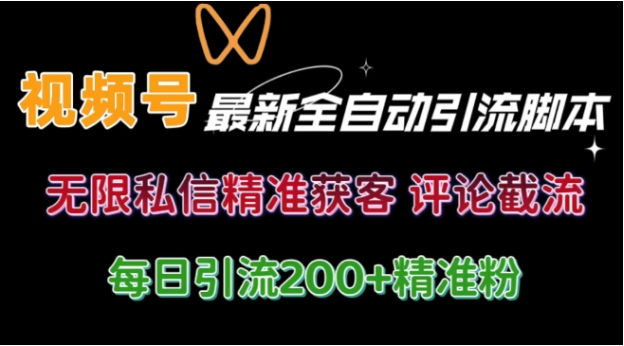 视频号 最新全自动引流脚本

无限私信精准获客 评论截流

每日引流200+精准粉